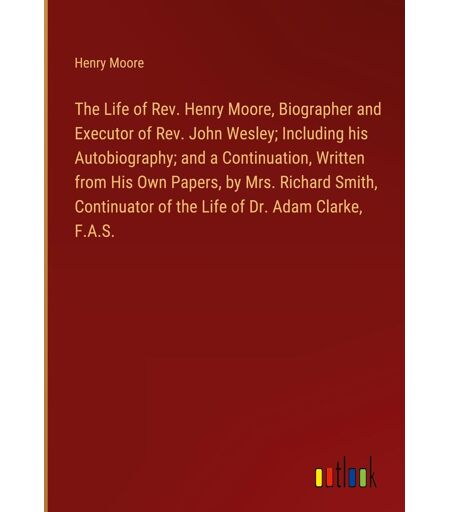 Henry Moore

The Life of Rev. Henry Moore, Biographer and Executor of Rev. John Wesley; Including his Autobiography; and a Continuation, Written from His Own Papers, by Mrs. Richard Smith, Continuator of the Life of Dr. Adam Clarke, F.A.S.

outlook